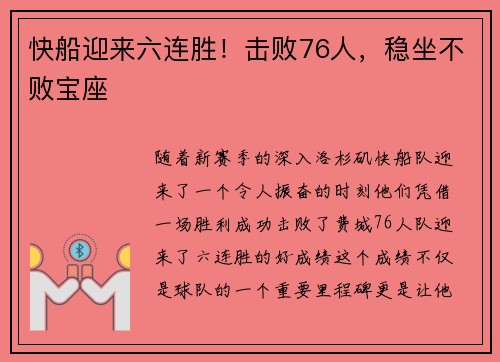 快船迎来六连胜！击败76人，稳坐不败宝座

随着新赛季的深入洛杉矶快船队迎来了一个令人振奋的时刻他们凭借一场胜利成功击败了费城76人队迎来了六连胜的好成绩这个成绩不仅是球队的一个重要里程碑更是让他